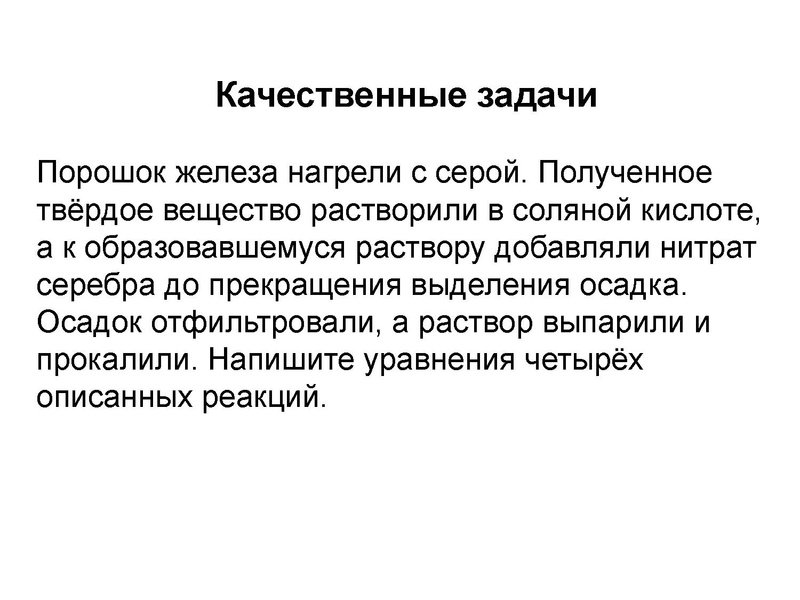 Качественные задачи

Порошок железа нагрели с серой. Полученное твёрдое вещество растворили в соляной кислоте, а к образовавшемуся раствору добавляли нитрат серебра до прекращения выделения осадка. Осадок отфильтровали, а раствор выпарили и прокалили. Напишите уравнения четырёх описанных реакций.